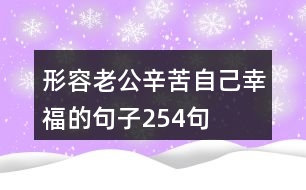 形容老公辛苦自己幸福的句子254句